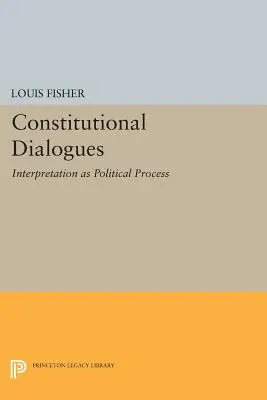 LOUIS FISHER

Constitutional Dialogues

Interpretation as Political Process

PRINCETON LEGACY LIBRARY